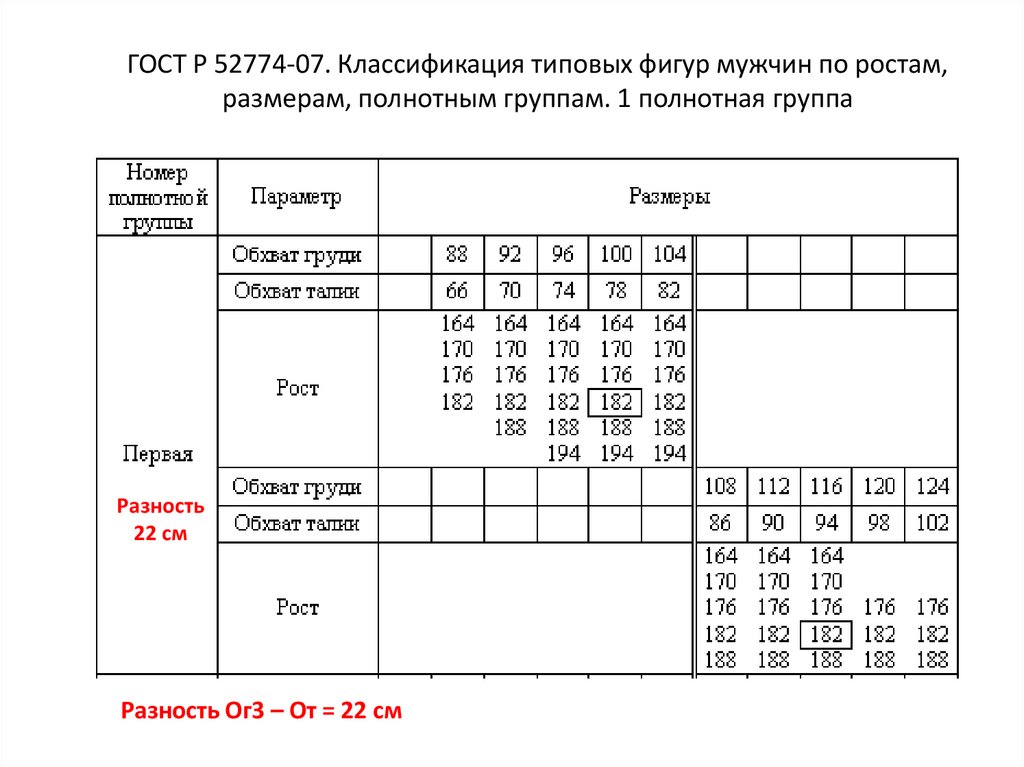 ГОСТ Р 52774-07. Классификация типовых фигур мужчин по ростам, размерам, полнотным группам. 1 полнотная группа

| Номер полнотной группы | Параметр | Размеры | | | | | | | | | | |
|---|---|---|---|---|---|---|---|---|---|---|---|---|
| Первая Разность 22 см | Обхват груди | | 88 | 92 | 96 | 100 | 104 | | | | | |
| | Обхват талии | | 66 | 70 | 74 | 78 | 82 | | | | | |
| | Рост | | 164 170 176 182 | 164 170 176 182 188 | 164 170 176 182 188 194 | 164 170 176 182 188 194 | 164 170 176 182 188 194 | | | | | |
| | Обхват груди | | | | | | | 108 | 112 | 116 | 120 | 124 |
| | Обхват талии | | | | | | | 86 | 90 | 94 | 98 | 102 |
| | Рост | | | | | | | 164 170 176 182 188 | 164 170 176 182 188 | 164 170 176 182 188 | 176 182 188 | 176 182 188 |

Разность Ог3 – От = 22 см